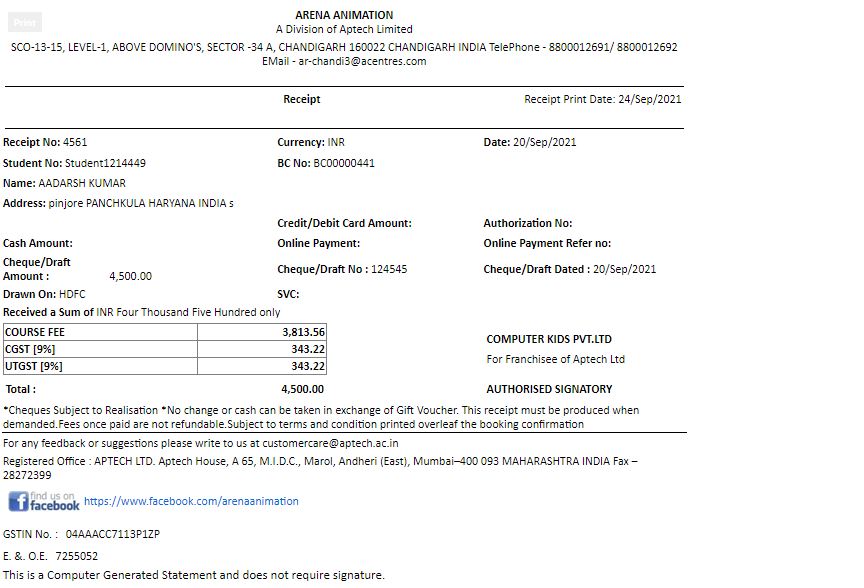 Print

ARENA ANIMATION
A Division of Aptech Limited
SCO-13-15, LEVEL-1, ABOVE DOMINO'S, SECTOR -34 A, CHANDIGARH 160022 CHANDIGARH INDIA TelePhone - 8800012691/ 8800012692
EMail - ar-chandi3@acentres.com

Receipt

Receipt Print Date: 24/Sep/2021

Receipt No: 4561
Currency: INR
Date: 20/Sep/2021
Student No: Student1214449
BC No: BC00000441
Name: AADARSH KUMAR
Address: pinjore PANCHKULA HARYANA INDIA s
Credit/Debit Card Amount:
Authorization No:
Cash Amount:
Online Payment:
Online Payment Refer no:
Cheque/Draft Amount : 4,500.00
Cheque/Draft No : 124545
Cheque/Draft Dated : 20/Sep/2021
Drawn On: HDFC
SVC:
Received a Sum of INR Four Thousand Five Hundred only

| COURSE FEE | 3,813.56 |
|---|---|
| CGST [9%] | 343.22 |
| UTGST [9%] | 343.22 |

Total : 4,500.00

COMPUTER KIDS PVT.LTD
For Franchisee of Aptech Ltd
AUTHORISED SIGNATORY

*Cheques Subject to Realisation *No change or cash can be taken in exchange of Gift Voucher. This receipt must be produced when demanded.Fees once paid are not refundable.Subject to terms and condition printed overleaf the booking confirmation

For any feedback or suggestions please write to us at customercare@aptech.ac.in
Registered Office : APTECH LTD. Aptech House, A 65, M.I.D.C., Marol, Andheri (East), Mumbai–400 093 MAHARASHTRA INDIA Fax – 28272399

find us on facebook https://www.facebook.com/arenaanimation

GSTIN No. : 04AAACC7113P1ZP

E. &. O.E. 7255052

This is a Computer Generated Statement and does not require signature.